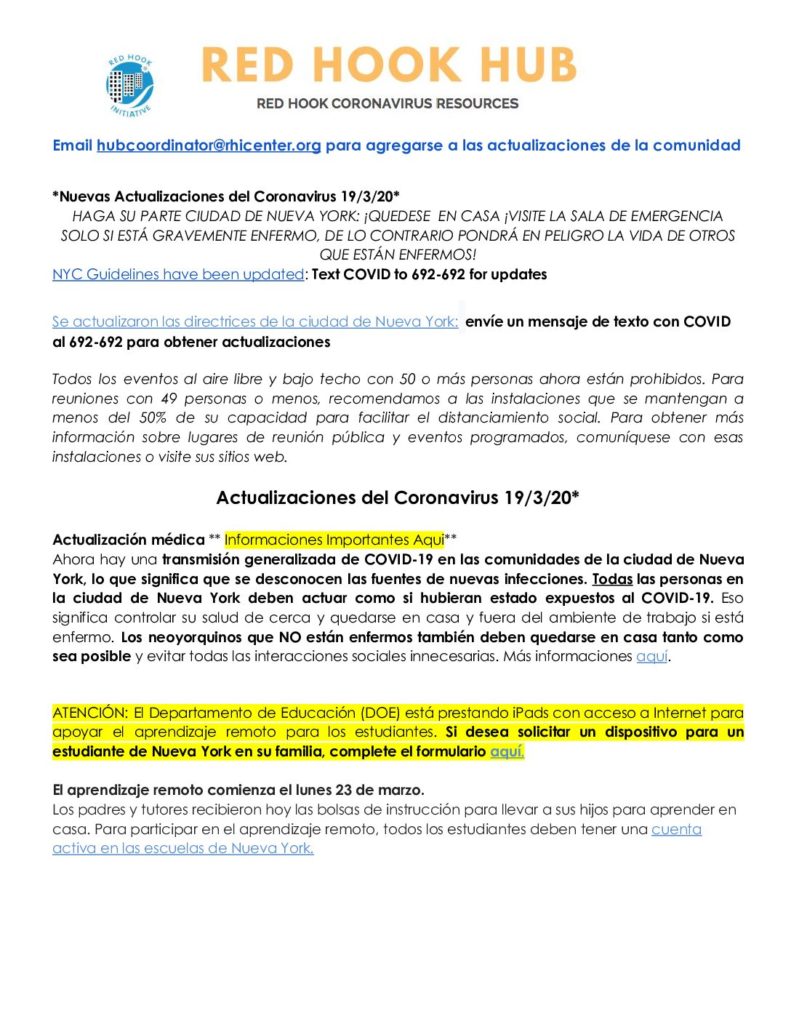 RED HOOK INITIATIVE

RED HOOK HUB
RED HOOK CORONAVIRUS RESOURCES

Email hubcoordinator@rhicenter.org para agregarse a las actualizaciones de la comunidad

*Nuevas Actualizaciones del Coronavirus 19/3/20*
HAGA SU PARTE CIUDAD DE NUEVA YORK: ¡QUEDESE EN CASA ¡VISITE LA SALA DE EMERGENCIA SOLO SI ESTÁ GRAVEMENTE ENFERMO, DE LO CONTRARIO PONDRÁ EN PELIGRO LA VIDA DE OTROS QUE ESTÁN ENFERMOS!
NYC Guidelines have been updated: Text COVID to 692-692 for updates

Se actualizaron las directrices de la ciudad de Nueva York: envíe un mensaje de texto con COVID al 692-692 para obtener actualizaciones

Todos los eventos al aire libre y bajo techo con 50 o más personas ahora están prohibidos. Para reuniones con 49 personas o menos, recomendamos a las instalaciones que se mantengan a menos del 50% de su capacidad para facilitar el distanciamiento social. Para obtener más información sobre lugares de reunión pública y eventos programados, comuníquese con esas instalaciones o visite sus sitios web.

Actualizaciones del Coronavirus 19/3/20*

Actualización médica ** Informaciones Importantes Aqui**
Ahora hay una transmisión generalizada de COVID-19 en las comunidades de la ciudad de Nueva York, lo que significa que se desconocen las fuentes de nuevas infecciones. Todas las personas en la ciudad de Nueva York deben actuar como si hubieran estado expuestos al COVID-19. Eso significa controlar su salud de cerca y quedarse en casa y fuera del ambiente de trabajo si está enfermo. Los neoyorquinos que NO están enfermos también deben quedarse en casa tanto como sea posible y evitar todas las interacciones sociales innecesarias. Más informaciones aquí.

ATENCIÓN: El Departamento de Educación (DOE) está prestando iPads con acceso a Internet para apoyar el aprendizaje remoto para los estudiantes. Si desea solicitar un dispositivo para un estudiante de Nueva York en su familia, complete el formulario aquí.

El aprendizaje remoto comienza el lunes 23 de marzo.
Los padres y tutores recibieron hoy las bolsas de instrucción para llevar a sus hijos para aprender en casa. Para participar en el aprendizaje remoto, todos los estudiantes deben tener una cuenta activa en las escuelas de Nueva York.